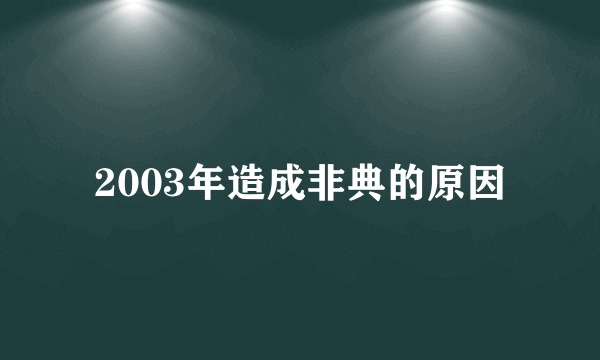 2003年造成非典的原因